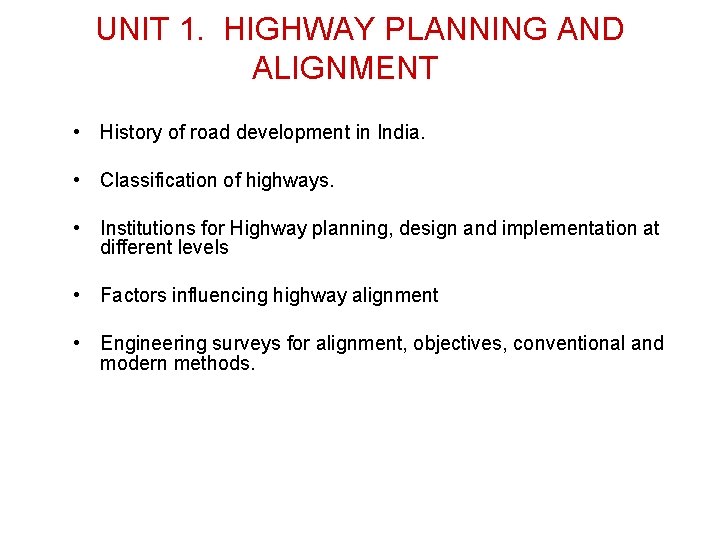 UNIT 1. HIGHWAY PLANNING AND ALIGNMENT

• History of road development in India.

• Classification of highways.

• Institutions for Highway planning, design and implementation at different levels

• Factors influencing highway alignment

• Engineering surveys for alignment, objectives, conventional and modern methods.